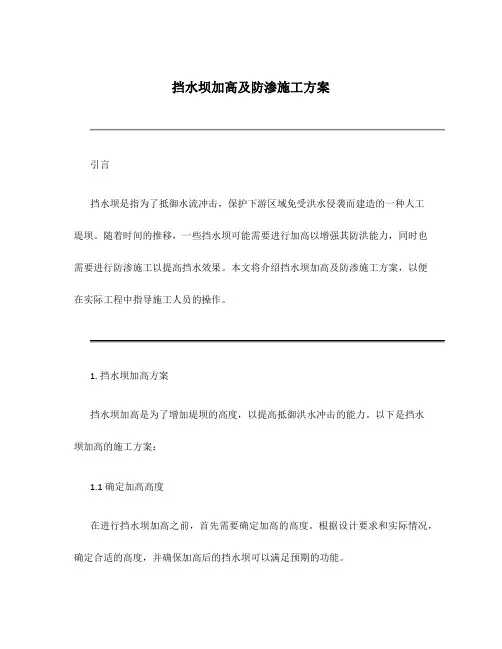 挡水坝加高及防渗施工方案

引言

挡水坝是指为了抵御水流冲击，保护下游区域免受洪水侵袭而建造的一种人工堤坝。随着时间的推移，一些挡水坝可能需要进行加高以增强其防洪能力，同时也需要进行防渗施工以提高挡水效果。本文将介绍挡水坝加高及防渗施工方案，以便在实际工程中指导施工人员的操作。

1. 挡水坝加高方案

挡水坝加高是为了增加堤坝的高度，以提高抵御洪水冲击的能力。以下是挡水坝加高的施工方案：

1.1 确定加高高度

在进行挡水坝加高之前，首先需要确定加高的高度。根据设计要求和实际情况，确定合适的高度，并确保加高后的挡水坝可以满足预期的功能。